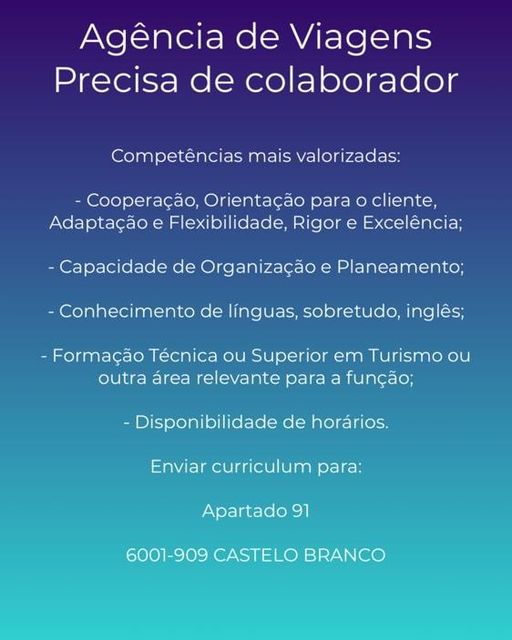 Agência de Viagens
Precisa de colaborador

Competências mais valorizadas:

- Cooperação, Orientação para o cliente, Adaptação e Flexibilidade, Rigor e Excelência;

- Capacidade de Organização e Planeamento;

- Conhecimento de línguas, sobretudo, inglês;

- Formação Técnica ou Superior em Turismo ou outra área relevante para a função;

- Disponibilidade de horários.

Enviar curriculum para:

Apartado 91

6001-909 CASTELO BRANCO